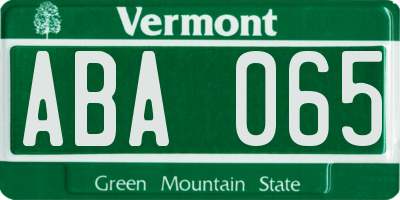 Vermont

ABA 065

Green Mountain State